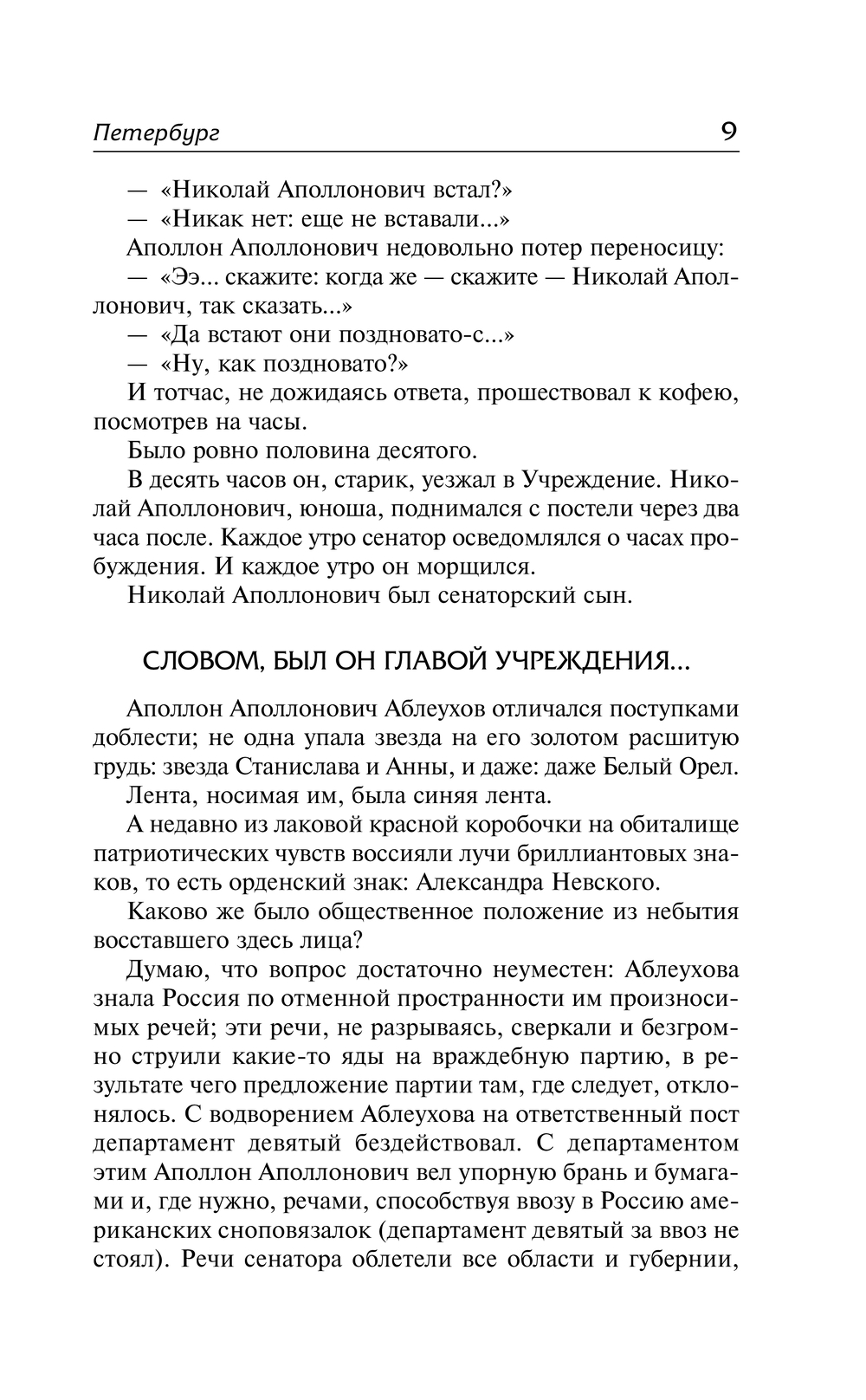 Петербург 9

— «Николай Аполлонович встал?»

— «Никак нет: еще не вставали...»

Аполлон Аполлонович недовольно потер переносицу:

— «Ээ... скажите: когда же — скажите — Николай Аполлонович, так сказать...»

— «Да встают они поздновато-с...»

— «Ну, как поздновато?»

И тотчас, не дожидаясь ответа, прошествовал к кофею, посмотрев на часы.

Было ровно половина десятого.

В десять часов он, старик, уезжал в Учреждение. Николай Аполлонович, юноша, поднимался с постели через два часа после. Каждое утро сенатор осведомлялся о часах пробуждения. И каждое утро он морщился.

Николай Аполлонович был сенаторский сын.

СЛОВОМ, БЫЛ ОН ГЛАВОЙ УЧРЕЖДЕНИЯ...

Аполлон Аполлонович Аблеухов отличался поступками доблести; не одна упала звезда на его золотом расшитую грудь: звезда Станислава и Анны, и даже: даже Белый Орел.

Лента, носимая им, была синяя лента.

А недавно из лаковой красной коробочки на обиталище патриотических чувств воссияли лучи бриллиантовых знаков, то есть орденский знак: Александра Невского.

Каково же было общественное положение из небытия восставшего здесь лица?

Думаю, что вопрос достаточно неуместен: Аблеухова знала Россия по отменной пространности им произносимых речей; эти речи, не разрываясь, сверкали и безгромно струили какие-то яды на враждебную партию, в результате чего предложение партии там, где следует, отклонялось. С водворением Аблеухова на ответственный пост департамент девятый бездействовал. С департаментом этим Аполлон Аполлонович вел упорную брань и бумагами и, где нужно, речами, способствуя ввозу в Россию американских сноповязалок (департамент девятый за ввоз не стоял). Речи сенатора облетели все области и губернии,